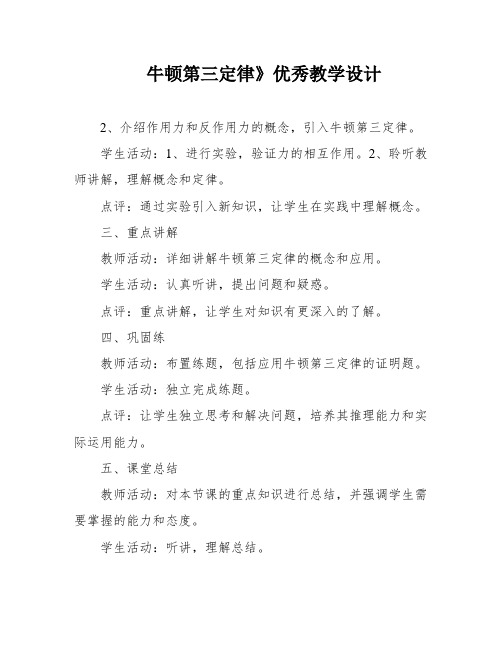 牛顿第三定律》优秀教学设计

2、介绍作用力和反作用力的概念，引入牛顿第三定律。

学生活动：1、进行实验，验证力的相互作用。2、聆听教师讲解，理解概念和定律。

点评：通过实验引入新知识，让学生在实践中理解概念。

三、重点讲解

教师活动：详细讲解牛顿第三定律的概念和应用。

学生活动：认真听讲，提出问题和疑惑。

点评：重点讲解，让学生对知识有更深入的了解。

四、巩固练

教师活动：布置练题，包括应用牛顿第三定律的证明题。

学生活动：独立完成练题。

点评：让学生独立思考和解决问题，培养其推理能力和实际运用能力。

五、课堂总结

教师活动：对本节课的重点知识进行总结，并强调学生需要掌握的能力和态度。

学生活动：听讲，理解总结。